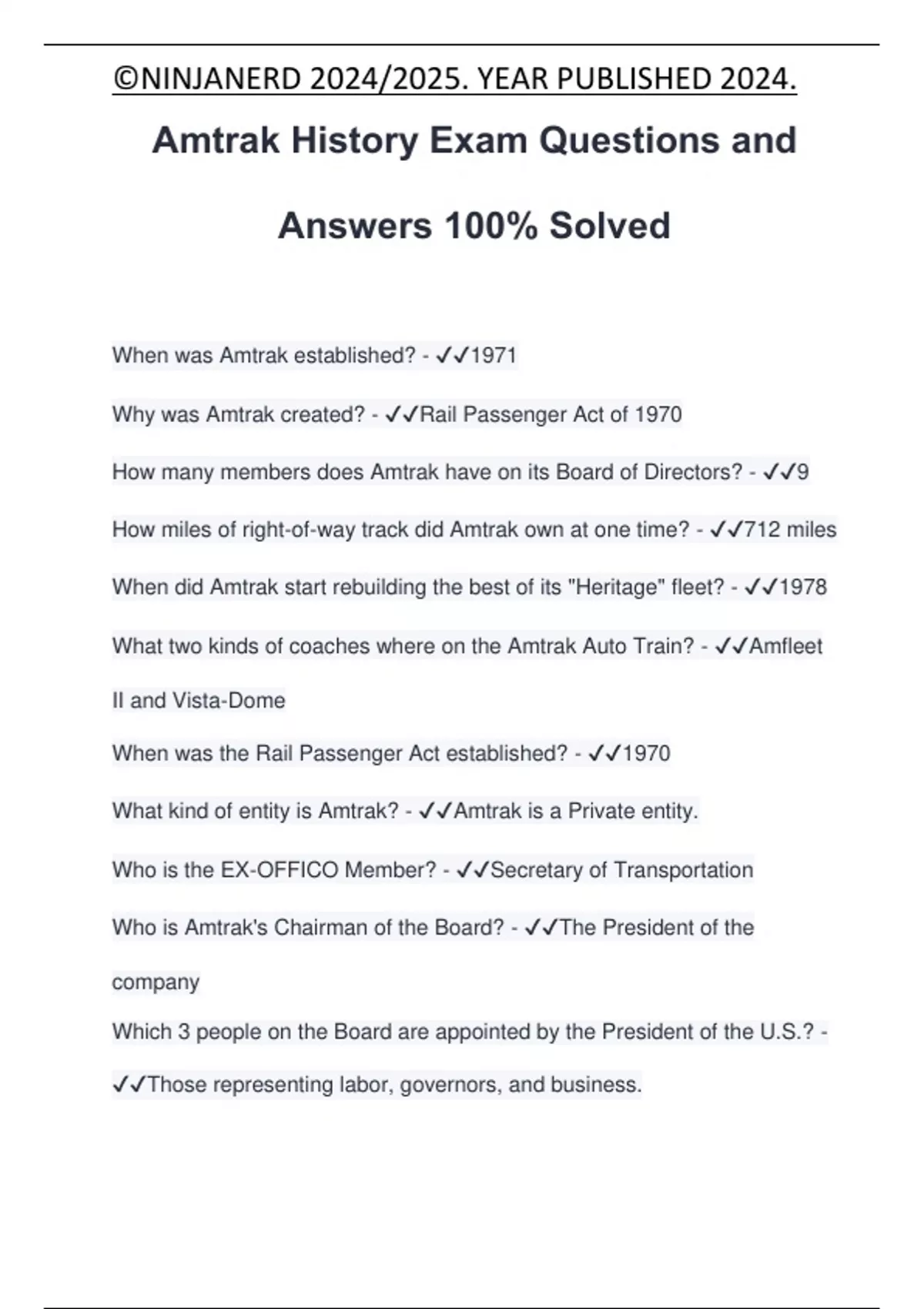 ©NINJANERD 2024/2025. YEAR PUBLISHED 2024.

Amtrak History Exam Questions and Answers 100% Solved

When was Amtrak established? - ✓✓1971

Why was Amtrak created? - ✓✓Rail Passenger Act of 1970

How many members does Amtrak have on its Board of Directors? - ✓✓9

How miles of right-of-way track did Amtrak own at one time? - ✓✓712 miles

When did Amtrak start rebuilding the best of its "Heritage" fleet? - ✓✓1978

What two kinds of coaches where on the Amtrak Auto Train? - ✓✓Amfleet II and Vista-Dome

When was the Rail Passenger Act established? - ✓✓1970

What kind of entity is Amtrak? - ✓✓Amtrak is a Private entity.

Who is the EX-OFFICO Member? - ✓✓Secretary of Transportation

Who is Amtrak's Chairman of the Board? - ✓✓The President of the company

Which 3 people on the Board are appointed by the President of the U.S.? - ✓✓Those representing labor, governors, and business.